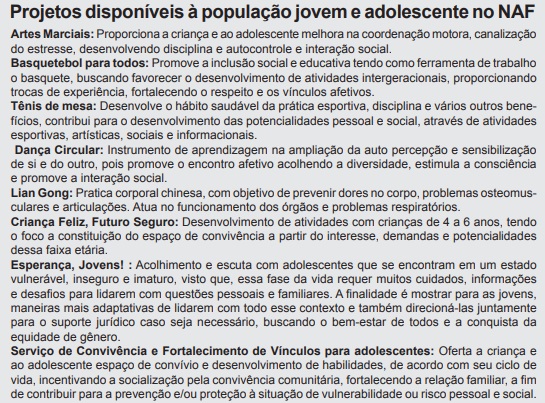 Projetos disponíveis à população jovem e adolescente no NAF

Artes Marciais: Proporciona a criança e ao adolescente melhora na coordenação motora, canalização do estresse, desenvolvendo disciplina e autocontrole e interação social.

Basquetebol para todos: Promove a inclusão social e educativa tendo como ferramenta de trabalho o basquete, buscando favorecer o desenvolvimento de atividades intergeracionais, proporcionando trocas de experiência, fortalecendo o respeito e os vínculos afetivos.

Tênis de mesa: Desenvolve o hábito saudável da prática esportiva, disciplina e vários outros benefícios, contribui para o desenvolvimento das potencialidades pessoal e social, através de atividades esportivas, artísticas, sociais e informacionais.

Dança Circular: Instrumento de aprendizagem na ampliação da auto percepção e sensibilização de si e do outro, pois promove o encontro afetivo acolhendo a diversidade, estimula a consciência e promove a interação social.

Lian Gong: Pratica corporal chinesa, com objetivo de prevenir dores no corpo, problemas osteomusculares e articulações. Atua no funcionamento dos órgãos e problemas respiratórios.

Criança Feliz, Futuro Seguro: Desenvolvimento de atividades com crianças de 4 a 6 anos, tendo o foco a constituição do espaço de convivência a partir do interesse, demandas e potencialidades dessa faixa etária.

Esperança, Jovens! : Acolhimento e escuta com adolescentes que se encontram em um estado vulnerável, inseguro e imaturo, visto que, essa fase da vida requer muitos cuidados, informações e desafios para lidarem com questões pessoais e familiares. A finalidade é mostrar para as jovens, maneiras mais adaptativas de lidarem com todo esse contexto e também direcioná-las juntamente para o suporte jurídico caso seja necessário, buscando o bem-estar de todos e a conquista da equidade de gênero.

Serviço de Convivência e Fortalecimento de Vínculos para adolescentes: Oferta a criança e ao adolescente espaço de convívio e desenvolvimento de habilidades, de acordo com seu ciclo de vida, incentivando a socialização pela convivência comunitária, fortalecendo a relação familiar, a fim de contribuir para a prevenção e/ou proteção à situação de vulnerabilidade ou risco pessoal e social.